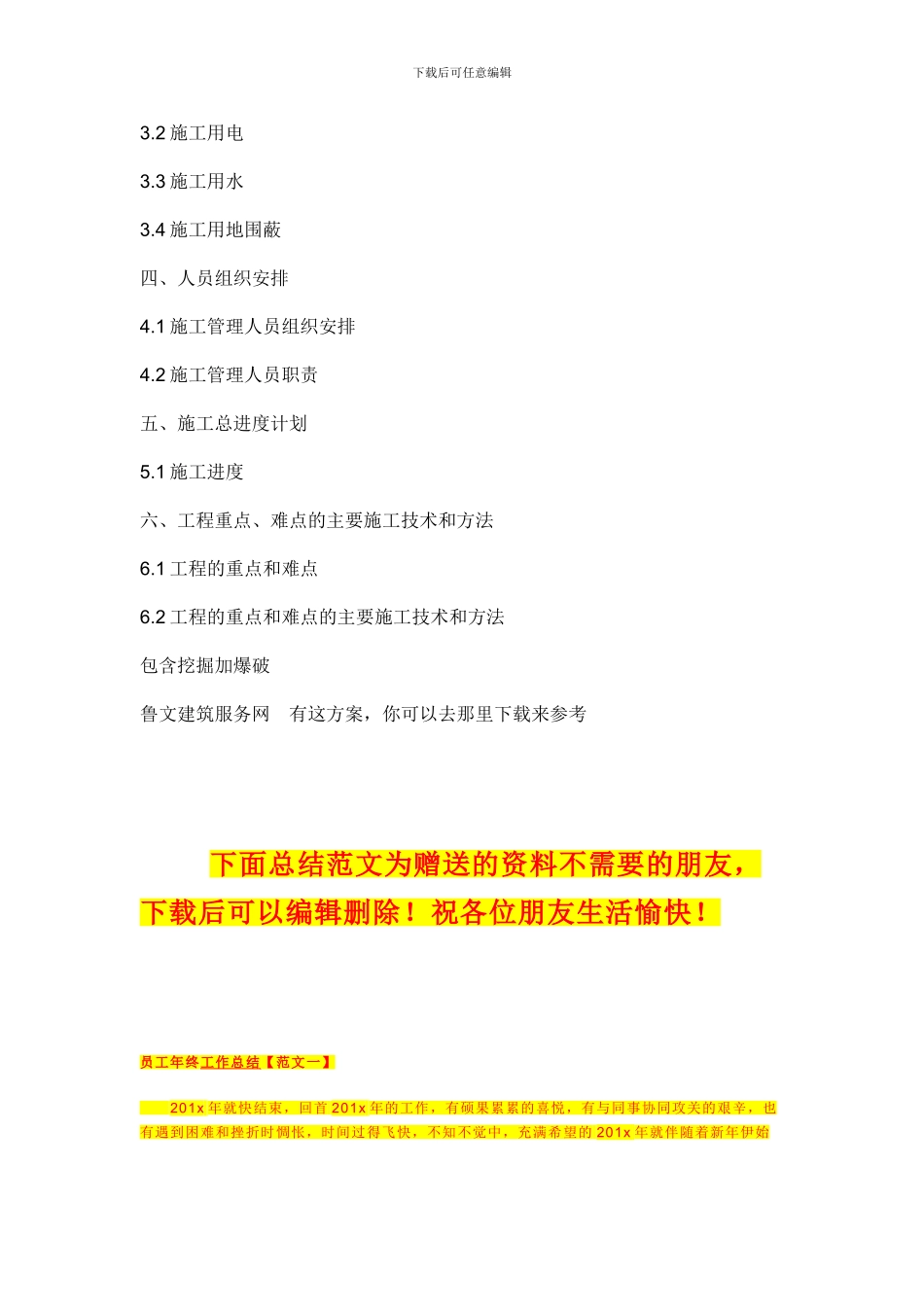 下载后可任意编辑

3.2 施工用电

3.3 施工用水

3.4 施工用地围蔽

四、人员组织安排

4.1 施工管理人员组织安排

4.2 施工管理人员职责

五、施工总进度计划

5.1 施工进度

六、工程重点、难点的主要施工技术和方法

6.1 工程的重点和难点

6.2 工程的重点和难点的主要施工技术和方法

包含挖掘加爆破

鲁文建筑服务网 有这方案，你可以去那里下载来参考

下面总结范文为赠送的资料不需要的朋友，下载后可以编辑删除！祝各位朋友生活愉快！

员工年终工作总结【范文一】

201x 年就快结束，回首 201x 年的工作，有硕果累累的喜悦，有与同事协同攻关的艰辛，也有遇到困难和挫折时惆怅，时间过得飞快，不知不觉中，充满希望的 201x 年就伴随着新年伊始